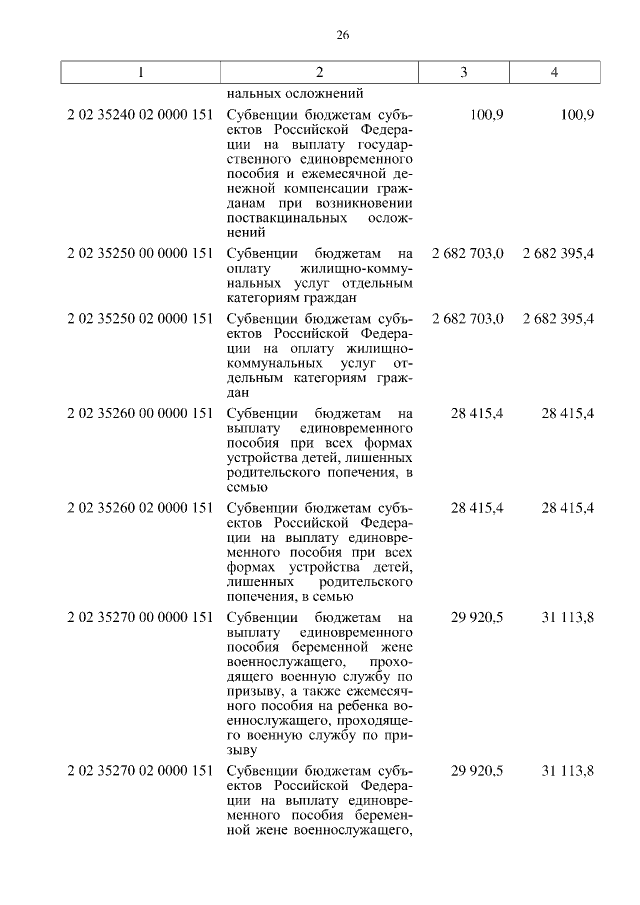 26

| 1 | 2 | 3 | 4 |
|---|---|---|---|
| | нальных осложнений | | |
| 2 02 35240 02 0000 151 | Субвенции бюджетам субъектов Российской Федерации на выплату государственного единовременного пособия и ежемесячной денежной компенсации гражданам при возникновении поствакцинальных осложнений | 100,9 | 100,9 |
| 2 02 35250 00 0000 151 | Субвенции бюджетам на оплату жилищно-коммунальных услуг отдельным категориям граждан | 2 682 703,0 | 2 682 395,4 |
| 2 02 35250 02 0000 151 | Субвенции бюджетам субъектов Российской Федерации на оплату жилищно-коммунальных услуг отдельным категориям граждан | 2 682 703,0 | 2 682 395,4 |
| 2 02 35260 00 0000 151 | Субвенции бюджетам на выплату единовременного пособия при всех формах устройства детей, лишенных родительского попечения, в семью | 28 415,4 | 28 415,4 |
| 2 02 35260 02 0000 151 | Субвенции бюджетам субъектов Российской Федерации на выплату единовременного пособия при всех формах устройства детей, лишенных родительского попечения, в семью | 28 415,4 | 28 415,4 |
| 2 02 35270 00 0000 151 | Субвенции бюджетам на выплату единовременного пособия беременной жене военнослужащего, проходящего военную службу по призыву, а также ежемесячного пособия на ребенка военнослужащего, проходящего военную службу по призыву | 29 920,5 | 31 113,8 |
| 2 02 35270 02 0000 151 | Субвенции бюджетам субъектов Российской Федерации на выплату единовременного пособия беременной жене военнослужащего, | 29 920,5 | 31 113,8 |